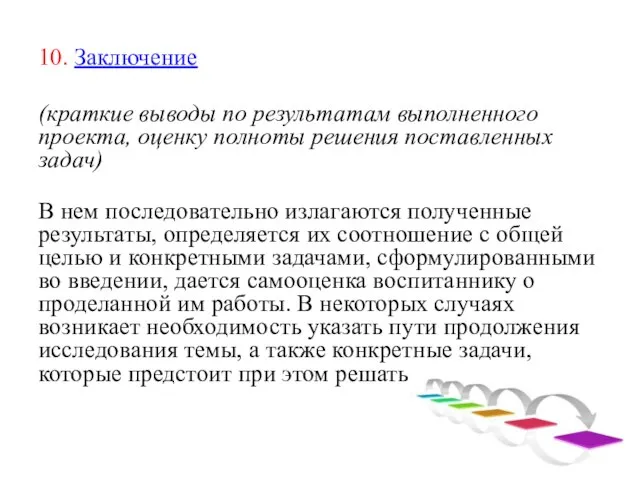 10. Заключение

(краткие выводы по результатам выполненного проекта, оценку полноты решения поставленных задач)

В нем последовательно излагаются полученные результаты, определяется их соотношение с общей целью и конкретными задачами, сформулированными во введении, дается самооценка воспитаннику о проделанной им работы. В некоторых случаях возникает необходимость указать пути продолжения исследования темы, а также конкретные задачи, которые предстоит при этом решать